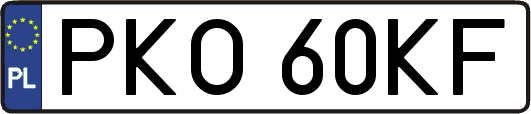 PL

PKO 60KF